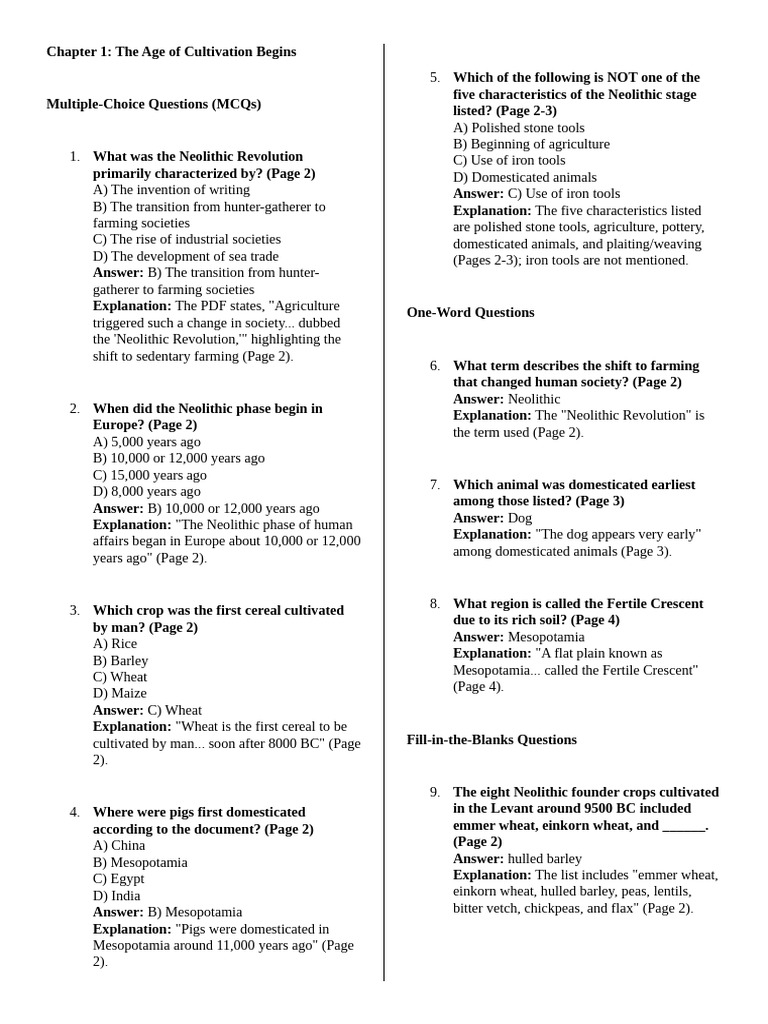 Chapter 1: The Age of Cultivation Begins

Multiple-Choice Questions (MCQs)

1. What was the Neolithic Revolution primarily characterized by? (Page 2)
A) The invention of writing
B) The transition from hunter-gatherer to farming societies
C) The rise of industrial societies
D) The development of sea trade
Answer: B) The transition from hunter-gatherer to farming societies
Explanation: The PDF states, "Agriculture triggered such a change in society... dubbed the 'Neolithic Revolution,'" highlighting the shift to sedentary farming (Page 2).

2. When did the Neolithic phase begin in Europe? (Page 2)
A) 5,000 years ago
B) 10,000 or 12,000 years ago
C) 15,000 years ago
D) 8,000 years ago
Answer: B) 10,000 or 12,000 years ago
Explanation: "The Neolithic phase of human affairs began in Europe about 10,000 or 12,000 years ago" (Page 2).

3. Which crop was the first cereal cultivated by man? (Page 2)
A) Rice
B) Barley
C) Wheat
D) Maize
Answer: C) Wheat
Explanation: "Wheat is the first cereal to be cultivated by man... soon after 8000 BC" (Page 2).

4. Where were pigs first domesticated according to the document? (Page 2)
A) China
B) Mesopotamia
C) Egypt
D) India
Answer: B) Mesopotamia
Explanation: "Pigs were domesticated in Mesopotamia around 11,000 years ago" (Page 2).

5. Which of the following is NOT one of the five characteristics of the Neolithic stage listed? (Page 2-3)
A) Polished stone tools
B) Beginning of agriculture
C) Use of iron tools
D) Domesticated animals
Answer: C) Use of iron tools
Explanation: The five characteristics listed are polished stone tools, agriculture, pottery, domesticated animals, and plaiting/weaving (Pages 2-3); iron tools are not mentioned.

One-Word Questions

6. What term describes the shift to farming that changed human society? (Page 2)
Answer: Neolithic
Explanation: The "Neolithic Revolution" is the term used (Page 2).

7. Which animal was domesticated earliest among those listed? (Page 3)
Answer: Dog
Explanation: "The dog appears very early" among domesticated animals (Page 3).

8. What region is called the Fertile Crescent due to its rich soil? (Page 4)
Answer: Mesopotamia
Explanation: "A flat plain known as Mesopotamia... called the Fertile Crescent" (Page 4).

Fill-in-the-Blanks Questions

9. The eight Neolithic founder crops cultivated in the Levant around 9500 BC included emmer wheat, einkorn wheat, and ______. (Page 2)
Answer: hulled barley
Explanation: The list includes "emmer wheat, einkorn wheat, hulled barley, peas, lentils, bitter vetch, chickpeas, and flax" (Page 2).